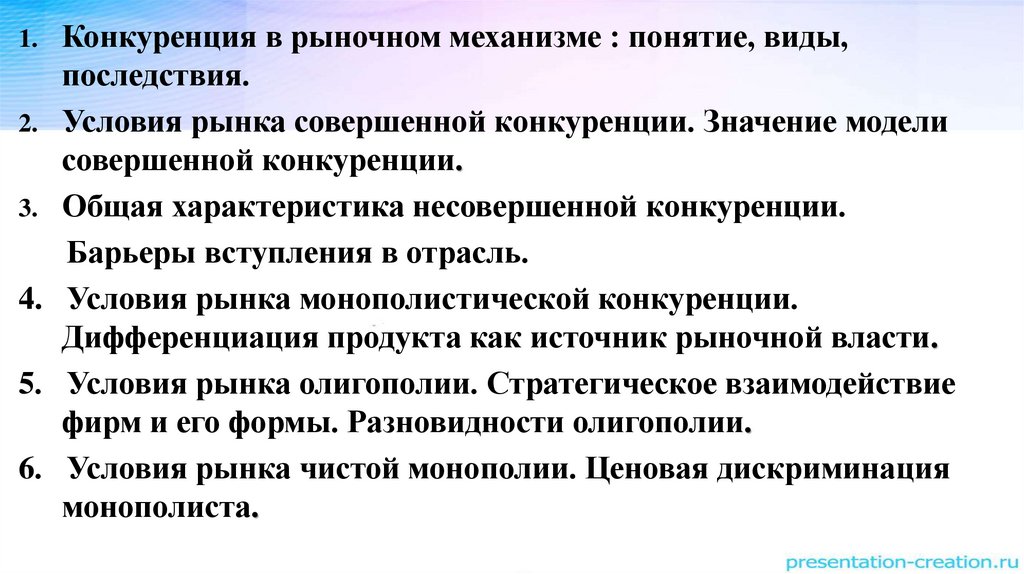 1. Конкуренция в рыночном механизме : понятие, виды, последствия.
2. Условия рынка совершенной конкуренции. Значение модели совершенной конкуренции.
3. Общая характеристика несовершенной конкуренции.
Барьеры вступления в отрасль.
4. Условия рынка монополистической конкуренции. Дифференциация продукта как источник рыночной власти.
5. Условия рынка олигополии. Стратегическое взаимодействие фирм и его формы. Разновидности олигополии.
6. Условия рынка чистой монополии. Ценовая дискриминация монополиста.

presentation-creation.ru